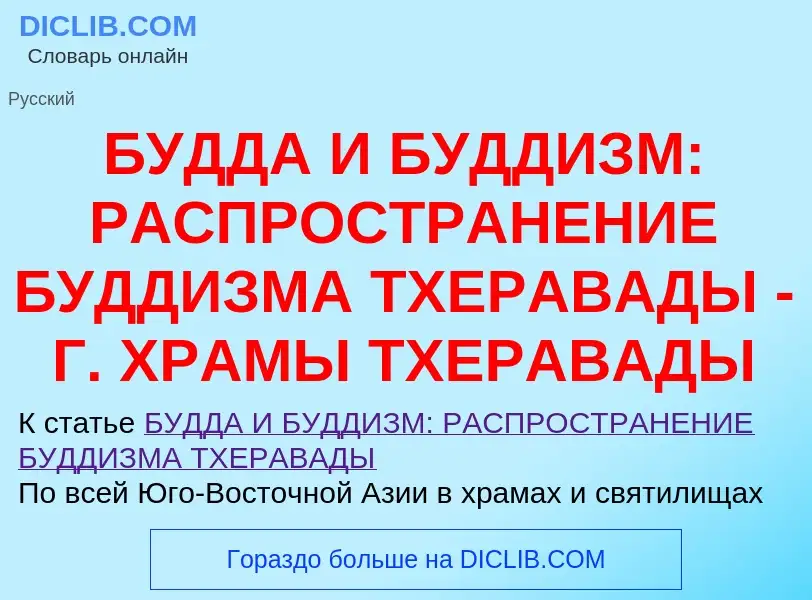 DICLIB.COM
Словарь онлайн

Русский

БУДДА И БУДДИЗМ: РАСПРОСТРАНЕНИЕ БУДДИЗМА ТХЕРАВАДЫ - Г. ХРАМЫ ТХЕРАВАДЫ

К статье БУДДА И БУДДИЗМ: РАСПРОСТРАНЕНИЕ БУДДИЗМА ТХЕРАВАДЫ
По всей Юго-Восточной Азии в храмах и святилищах

Гораздо больше на DICLIB.COM